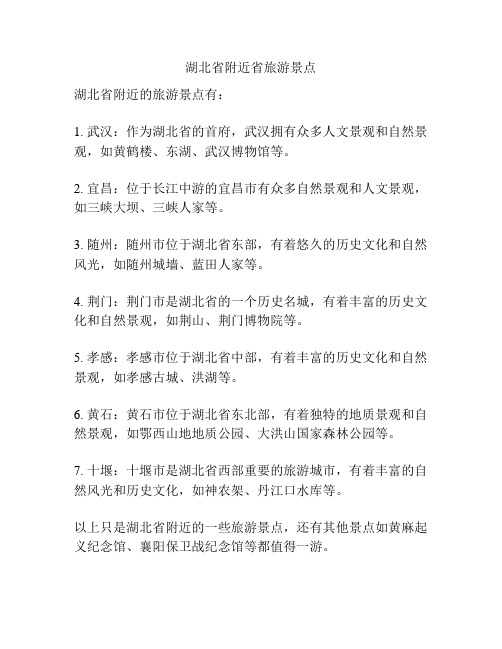 湖北省附近省旅游景点

湖北省附近的旅游景点有：

1. 武汉：作为湖北省的首府，武汉拥有众多人文景观和自然景观，如黄鹤楼、东湖、武汉博物馆等。

2. 宜昌：位于长江中游的宜昌市有众多自然景观和人文景观，如三峡大坝、三峡人家等。

3. 随州：随州市位于湖北省东部，有着悠久的历史文化和自然风光，如随州城墙、蓝田人家等。

4. 荆门：荆门市是湖北省的一个历史名城，有着丰富的历史文化和自然景观，如荆山、荆门博物院等。

5. 孝感：孝感市位于湖北省中部，有着丰富的历史文化和自然景观，如孝感古城、洪湖等。

6. 黄石：黄石市位于湖北省东北部，有着独特的地质景观和自然景观，如鄂西山地地质公园、大洪山国家森林公园等。

7. 十堰：十堰市是湖北省西部重要的旅游城市，有着丰富的自然风光和历史文化，如神农架、丹江口水库等。

以上只是湖北省附近的一些旅游景点，还有其他景点如黄麻起义纪念馆、襄阳保卫战纪念馆等都值得一游。